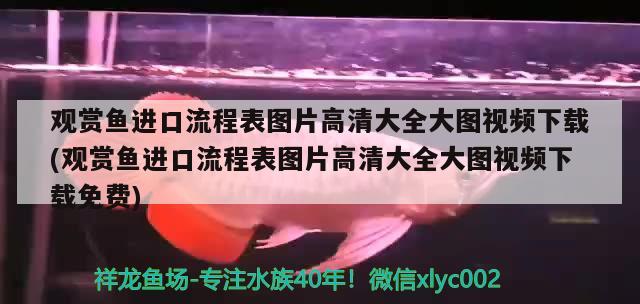 观赏鱼进口流程表图片高清大全大图视频下载(观赏鱼进口流程表图片高清大全大图视频下载免费)

祥龙鱼场-专注水族40年！微信xlyc002